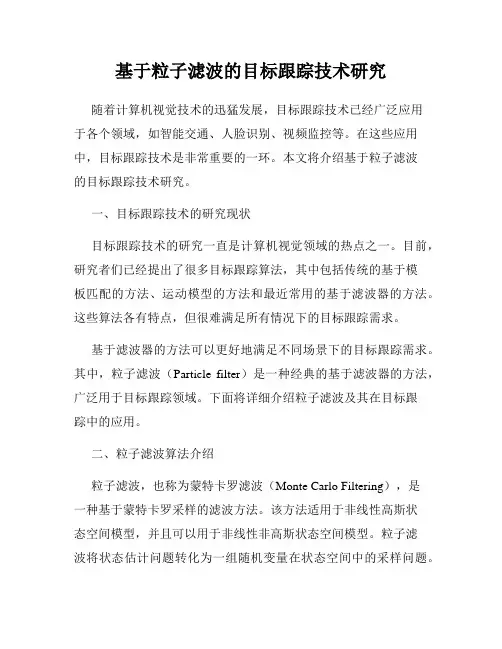 基于粒子滤波的目标跟踪技术研究

随着计算机视觉技术的迅猛发展，目标跟踪技术已经广泛应用于各个领域，如智能交通、人脸识别、视频监控等。在这些应用中，目标跟踪技术是非常重要的一环。本文将介绍基于粒子滤波的目标跟踪技术研究。

一、目标跟踪技术的研究现状

目标跟踪技术的研究一直是计算机视觉领域的热点之一。目前，研究者们已经提出了很多目标跟踪算法，其中包括传统的基于模板匹配的方法、运动模型的方法和最近常用的基于滤波器的方法。这些算法各有特点，但很难满足所有情况下的目标跟踪需求。

基于滤波器的方法可以更好地满足不同场景下的目标跟踪需求。其中，粒子滤波（Particle filter）是一种经典的基于滤波器的方法，广泛用于目标跟踪领域。下面将详细介绍粒子滤波及其在目标跟踪中的应用。

二、粒子滤波算法介绍

粒子滤波，也称为蒙特卡罗滤波（Monte Carlo Filtering），是一种基于蒙特卡罗采样的滤波方法。该方法适用于非线性高斯状态空间模型，并且可以用于非线性非高斯状态空间模型。粒子滤波将状态估计问题转化为一组随机变量在状态空间中的采样问题。